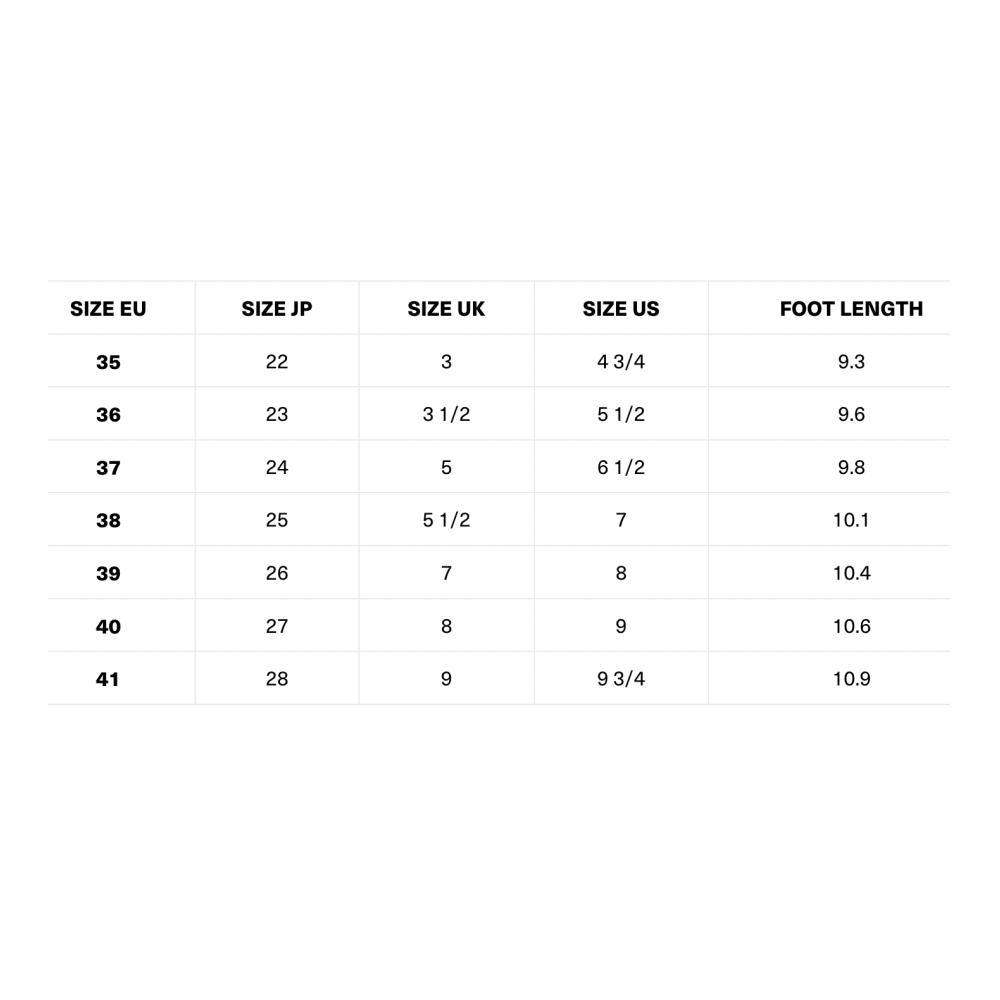 | SIZE EU | SIZE JP | SIZE UK | SIZE US | FOOT LENGTH |
|---|---|---|---|---|
| 35 | 22 | 3 | 4 3/4 | 9.3 |
| 36 | 23 | 3 1/2 | 5 1/2 | 9.6 |
| 37 | 24 | 5 | 6 1/2 | 9.8 |
| 38 | 25 | 5 1/2 | 7 | 10.1 |
| 39 | 26 | 7 | 8 | 10.4 |
| 40 | 27 | 8 | 9 | 10.6 |
| 41 | 28 | 9 | 9 3/4 | 10.9 |